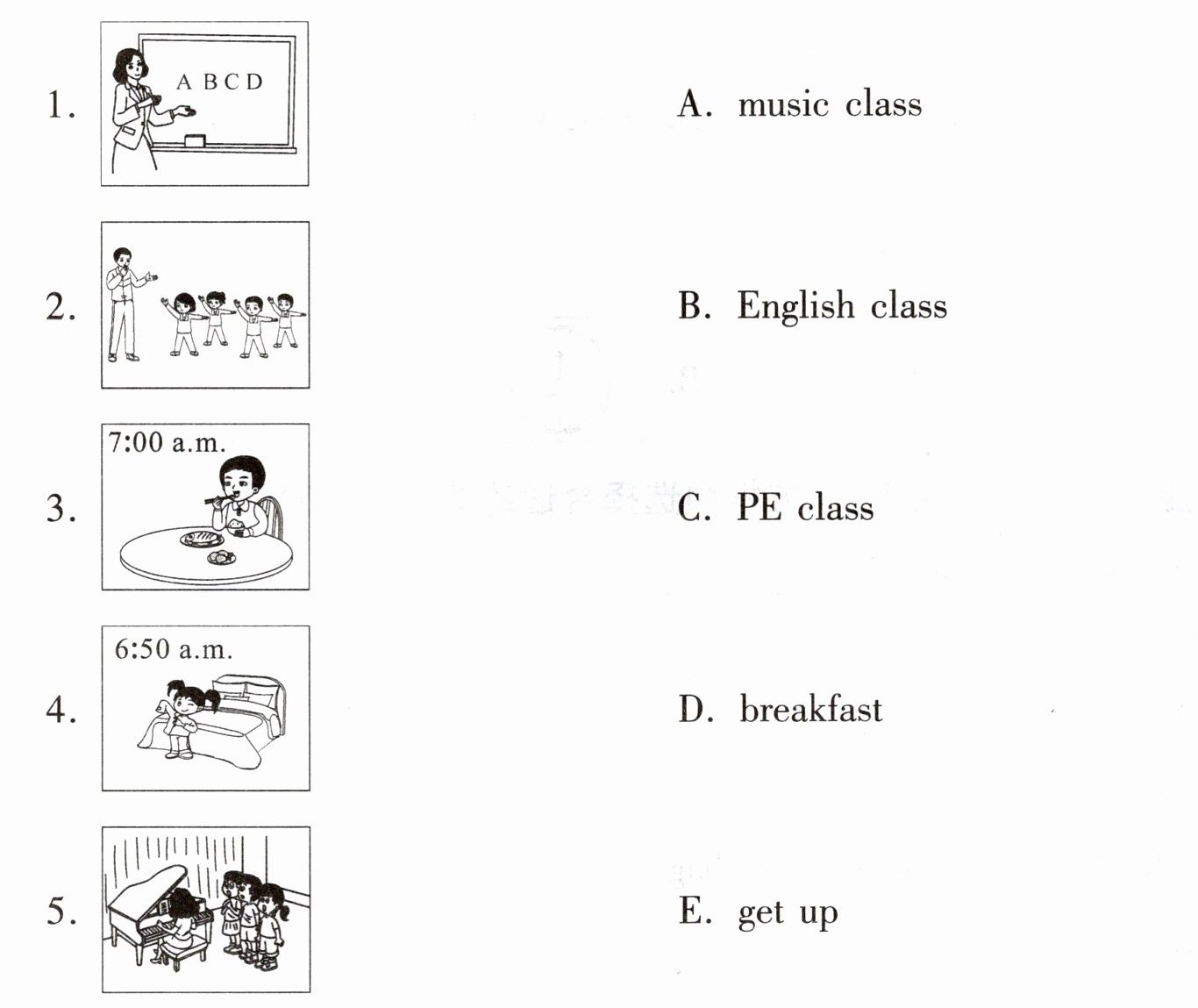 1. A B C D

2.

3. 7:00 a.m.

4. 6:50 a.m.

5.

A. music class

B. English class

C. PE class

D. breakfast

E. get up